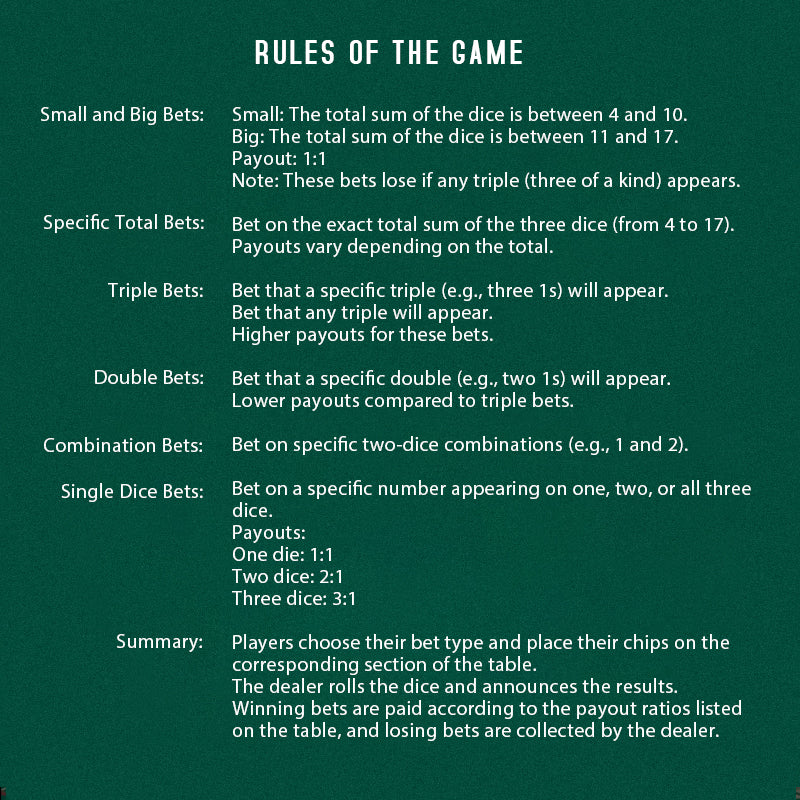 RULES OF THE GAME

Small and Big Bets: Small: The total sum of the dice is between 4 and 10.
Big: The total sum of the dice is between 11 and 17.
Payout: 1:1
Note: These bets lose if any triple (three of a kind) appears.

Specific Total Bets: Bet on the exact total sum of the three dice (from 4 to 17).
Payouts vary depending on the total.

Triple Bets: Bet that a specific triple (e.g., three 1s) will appear.
Bet that any triple will appear.
Higher payouts for these bets.

Double Bets: Bet that a specific double (e.g., two 1s) will appear.
Lower payouts compared to triple bets.

Combination Bets: Bet on specific two-dice combinations (e.g., 1 and 2).

Single Dice Bets: Bet on a specific number appearing on one, two, or all three dice.
Payouts:
One die: 1:1
Two dice: 2:1
Three dice: 3:1

Summary: Players choose their bet type and place their chips on the corresponding section of the table.
The dealer rolls the dice and announces the results.
Winning bets are paid according to the payout ratios listed on the table, and losing bets are collected by the dealer.